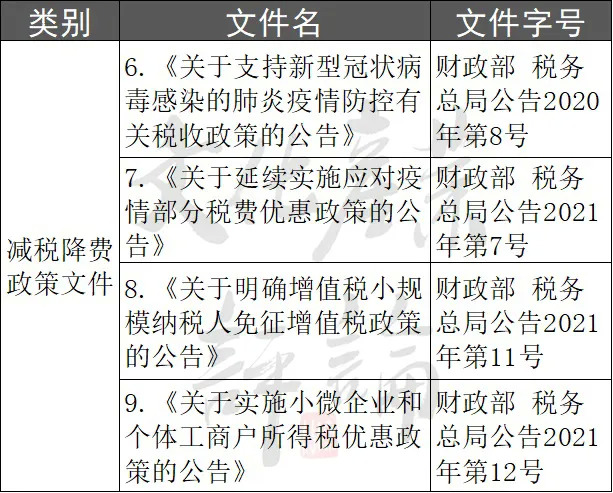 | 类别 | 文件名 | 文件字号 |
|---|---|---|
| 减税降费政策文件 | 6.《关于支持新型冠状病毒感染的肺炎疫情防控有关税收政策的公告》 | 财政部 税务总局公告2020年第8号 |
| | 7.《关于延续实施应对疫情部分税费优惠政策的公告》 | 财政部 税务总局公告2021年第7号 |
| | 8.《关于明确增值税小规模纳税人免征增值税政策的公告》 | 财政部 税务总局公告2021年第11号 |
| | 9.《关于实施小微企业和个体工商户所得税优惠政策的公告》 | 财政部 税务总局公告2021年第12号 |